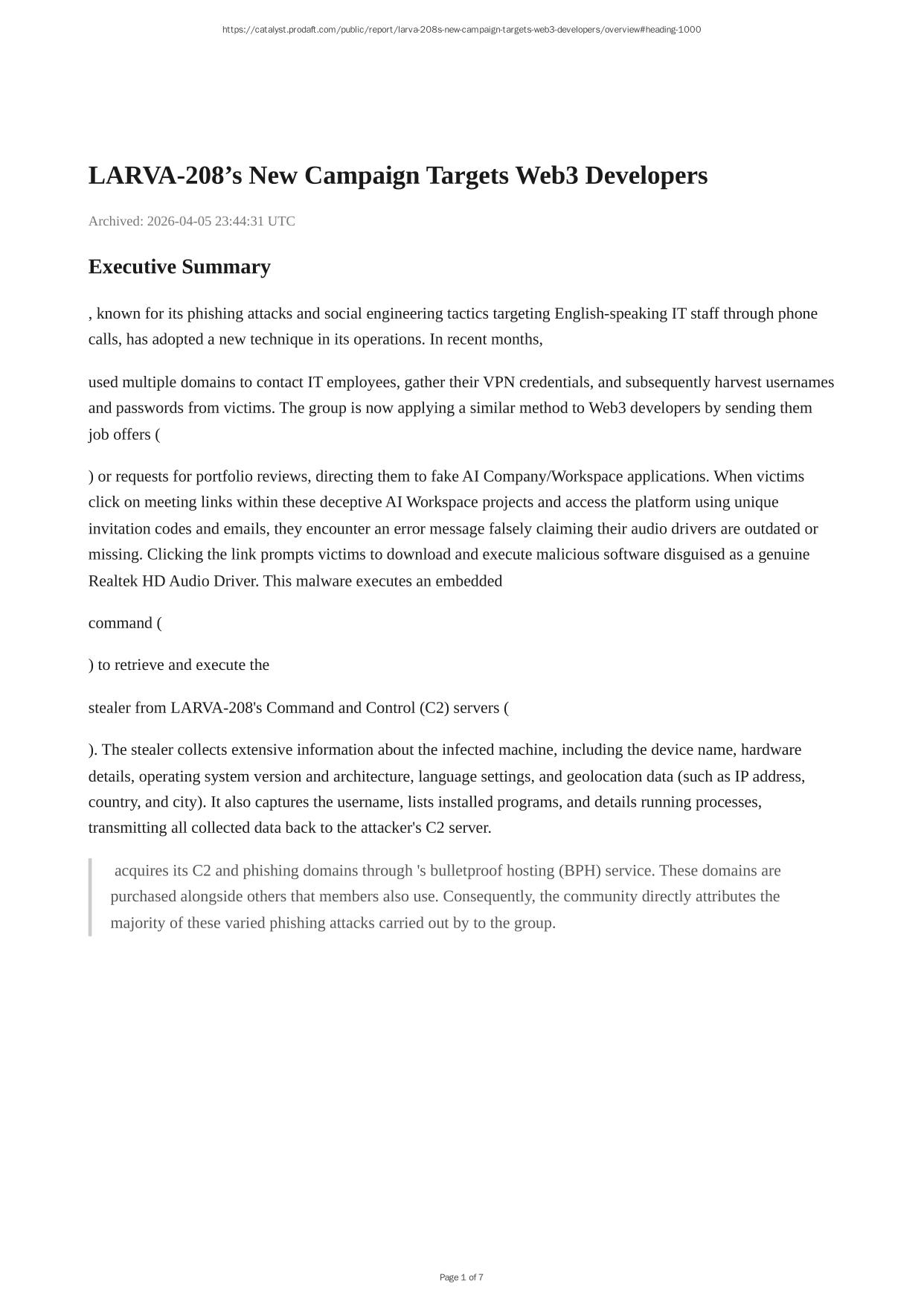 https://catalyst.prodaft.com/public/report/larva-208s-new-campaign-targets-web3-developers/overview#heading-1000

LARVA-208’s New Campaign Targets Web3 Developers

Archived: 2026-04-05 23:44:31 UTC

Executive Summary

, known for its phishing attacks and social engineering tactics targeting English-speaking IT staff through phone calls, has adopted a new technique in its operations. In recent months,

used multiple domains to contact IT employees, gather their VPN credentials, and subsequently harvest usernames and passwords from victims. The group is now applying a similar method to Web3 developers by sending them job offers (

) or requests for portfolio reviews, directing them to fake AI Company/Workspace applications. When victims click on meeting links within these deceptive AI Workspace projects and access the platform using unique invitation codes and emails, they encounter an error message falsely claiming their audio drivers are outdated or missing. Clicking the link prompts victims to download and execute malicious software disguised as a genuine Realtek HD Audio Driver. This malware executes an embedded

command (

) to retrieve and execute the

stealer from LARVA-208's Command and Control (C2) servers (

). The stealer collects extensive information about the infected machine, including the device name, hardware details, operating system version and architecture, language settings, and geolocation data (such as IP address, country, and city). It also captures the username, lists installed programs, and details running processes, transmitting all collected data back to the attacker's C2 server.

acquires its C2 and phishing domains through 's bulletproof hosting (BPH) service. These domains are purchased alongside others that members also use. Consequently, the community directly attributes the majority of these varied phishing attacks carried out by to the group.

Page 1 of 7